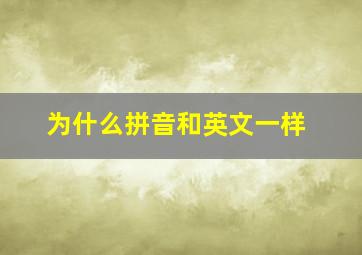 为什么拼音和英文一样